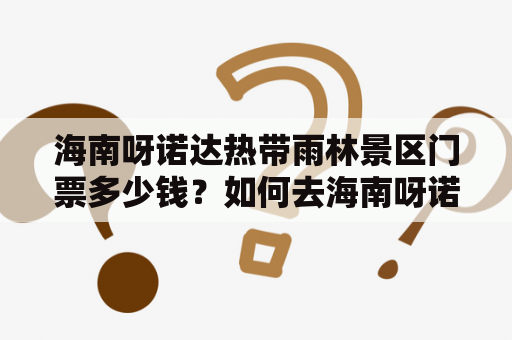 海南呀诺达热带雨林景区门票多少钱？如何去海南呀诺